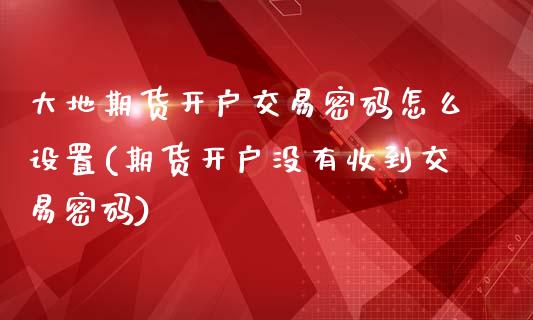 大地期货开户交易密码怎么设置(期货开户没有收到交易密码)